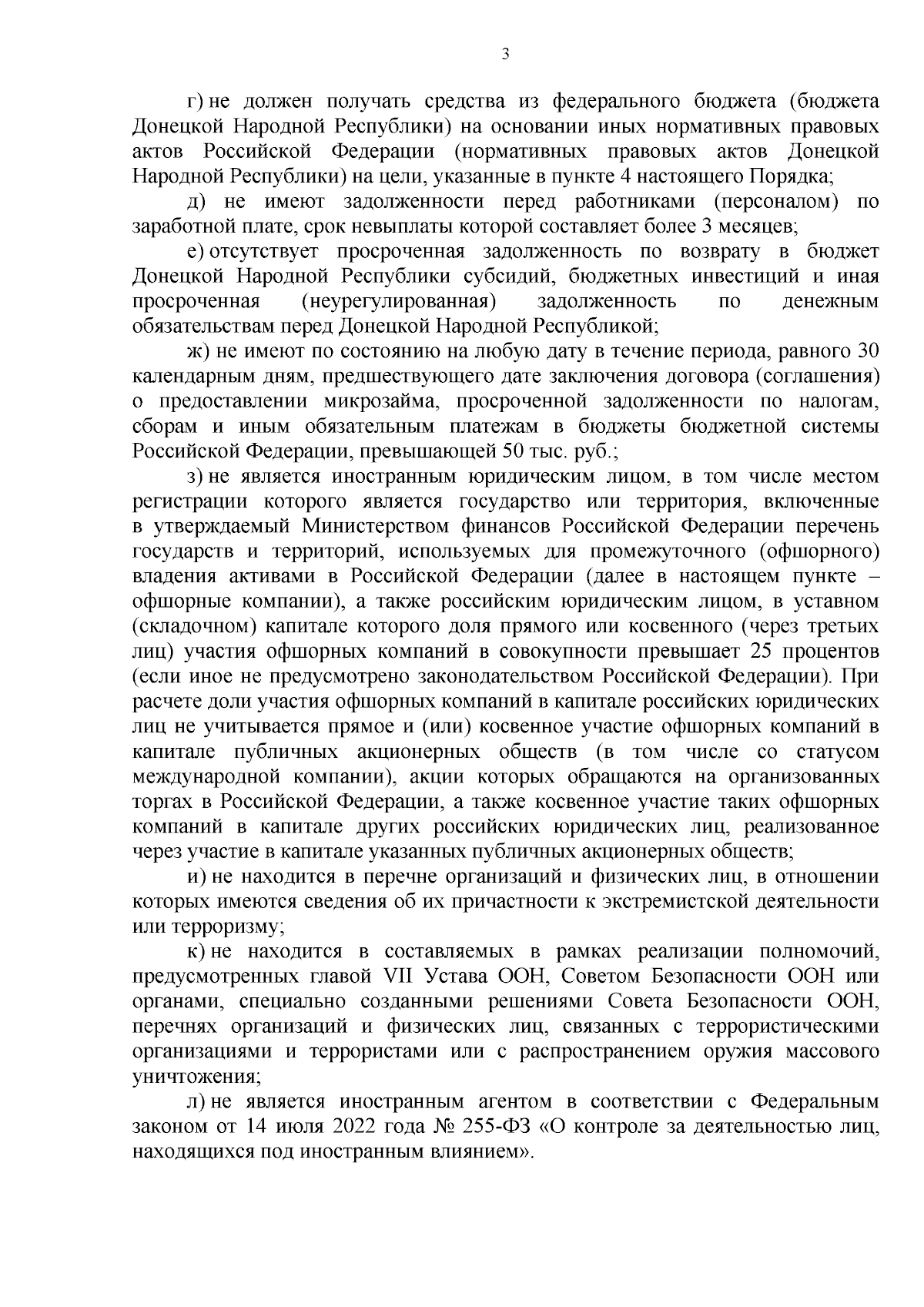 3

г) не должен получать средства из федерального бюджета (бюджета Донецкой Народной Республики) на основании иных нормативных правовых актов Российской Федерации (нормативных правовых актов Донецкой Народной Республики) на цели, указанные в пункте 4 настоящего Порядка;

д) не имеют задолженности перед работниками (персоналом) по заработной плате, срок невыплаты которой составляет более 3 месяцев;

е) отсутствует просроченная задолженность по возврату в бюджет Донецкой Народной Республики субсидий, бюджетных инвестиций и иная просроченная (неурегулированная) задолженность по денежным обязательствам перед Донецкой Народной Республикой;

ж) не имеют по состоянию на любую дату в течение периода, равного 30 календарным дням, предшествующего дате заключения договора (соглашения) о предоставлении микрозайма, просроченной задолженности по налогам, сборам и иным обязательным платежам в бюджеты бюджетной системы Российской Федерации, превышающей 50 тыс. руб.;

з) не является иностранным юридическим лицом, в том числе местом регистрации которого является государство или территория, включенные в утверждаемый Министерством финансов Российской Федерации перечень государств и территорий, используемых для промежуточного (офшорного) владения активами в Российской Федерации (далее в настоящем пункте – офшорные компании), а также российским юридическим лицом, в уставном (складочном) капитале которого доля прямого или косвенного (через третьих лиц) участия офшорных компаний в совокупности превышает 25 процентов (если иное не предусмотрено законодательством Российской Федерации). При расчете доли участия офшорных компаний в капитале российских юридических лиц не учитывается прямое и (или) косвенное участие офшорных компаний в капитале публичных акционерных обществ (в том числе со статусом международной компании), акции которых обращаются на организованных торгах в Российской Федерации, а также косвенное участие таких офшорных компаний в капитале других российских юридических лиц, реализованное через участие в капитале указанных публичных акционерных обществ;

и) не находится в перечне организаций и физических лиц, в отношении которых имеются сведения об их причастности к экстремистской деятельности или терроризму;

к) не находится в составляемых в рамках реализации полномочий, предусмотренных главой VII Устава ООН, Советом Безопасности ООН или органами, специально созданными решениями Совета Безопасности ООН, перечнях организаций и физических лиц, связанных с террористическими организациями и террористами или с распространением оружия массового уничтожения;

л) не является иностранным агентом в соответствии с Федеральным законом от 14 июля 2022 года № 255-ФЗ «О контроле за деятельностью лиц, находящихся под иностранным влиянием».